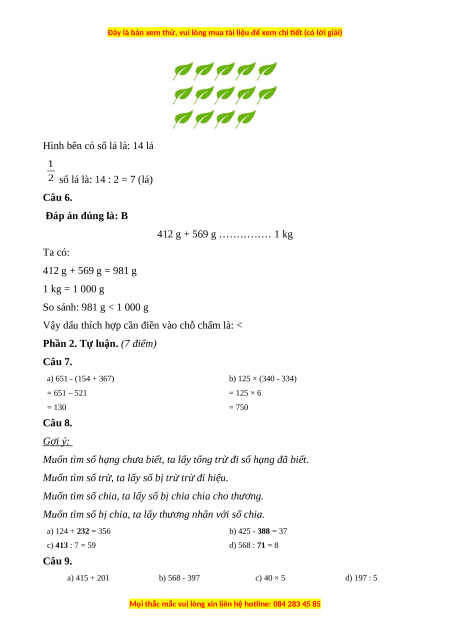 Đây là bản xem thử, vui lòng mua tài liệu để xem chi tiết (có lời giải)

Hình bên có số lá là: 14 lá

$\frac{1}{2}$ số lá là: 14 : 2 = 7 (lá)

Câu 6.

Đáp án đúng là: B

412 g + 569 g …………… 1 kg

Ta có:

412 g + 569 g = 981 g

1 kg = 1 000 g

So sánh: 981 g < 1 000 g

Vậy dấu thích hợp cần điền vào chỗ chấm là: <

Phần 2. Tự luận. (7 điểm)

Câu 7.

a) 651 - (154 + 367)
= 651 – 521
= 130

b) 125 × (340 - 334)
= 125 × 6
= 750

Câu 8.

Gợi ý:

Muốn tìm số hạng chưa biết, ta lấy tổng trừ đi số hạng đã biết.

Muốn tìm số trừ, ta lấy số bị trừ trừ đi hiệu.

Muốn tìm số chia, ta lấy số bị chia chia cho thương.

Muốn tìm số bị chia, ta lấy thương nhân với số chia.

a) 124 + 232 = 356

b) 425 - 388 = 37

c) 413 : 7 = 59

d) 568 : 71 = 8

Câu 9.

a) 415 + 201

b) 568 - 397

c) 40 × 5

d) 197 : 5

Mọi thắc mắc vui lòng xin liên hệ hotline: 084 283 45 85